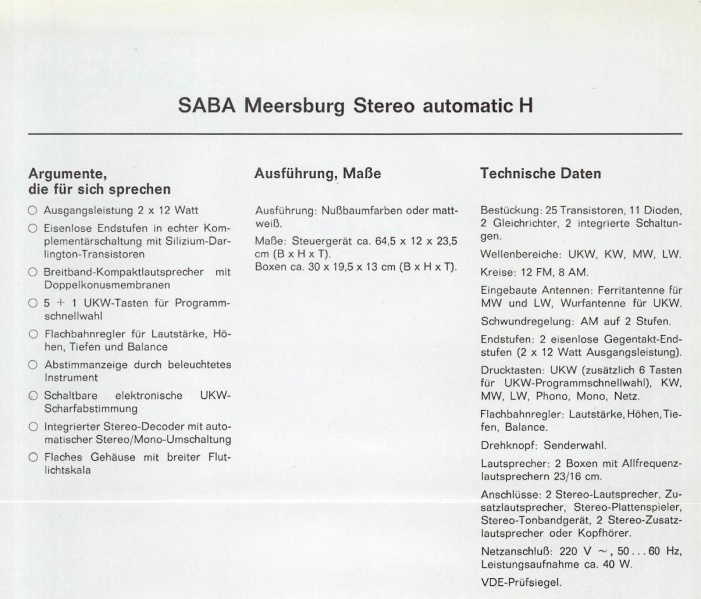 SABA Meersburg Stereo automatic H

Argumente, die für sich sprechen

○ Ausgangsleistung 2 x 12 Watt

○ Eisenlose Endstufen in echter Komplementärschaltung mit Silizium-Darlington-Transistoren

○ Breitband-Kompaktlautsprecher mit Doppelkonusmembranen

○ 5 + 1 UKW-Tasten für Programmschnellwahl

○ Flachbahnregler für Lautstärke, Höhen, Tiefen und Balance

○ Abstimmanzeige durch beleuchtetes Instrument

○ Schaltbare elektronische UKW-Scharfabstimmung

○ Integrierter Stereo-Decoder mit automatischer Stereo/Mono-Umschaltung

○ Flaches Gehäuse mit breiter Flutlichtskala

Ausführung, Maße

Ausführung: Nußbaumfarben oder mattweiß.

Maße: Steuergerät ca. 64,5 x 12 x 23,5 cm (B x H x T).
Boxen ca. 30 x 19,5 x 13 cm (B x H x T).

Technische Daten

Bestückung: 25 Transistoren, 11 Dioden, 2 Gleichrichter, 2 integrierte Schaltungen.

Wellenbereiche: UKW, KW, MW, LW.

Kreise: 12 FM, 8 AM.

Eingebaute Antennen: Ferritantenne für MW und LW, Wurfantenne für UKW.

Schwundregelung: AM auf 2 Stufen.

Endstufen: 2 eisenlose Gegentakt-Endstufen (2 x 12 Watt Ausgangsleistung).

Drucktasten: UKW (zusätzlich 6 Tasten für UKW-Programmschnellwahl), KW, MW, LW, Phono, Mono, Netz.

Flachbahnregler: Lautstärke, Höhen, Tiefen, Balance.

Drehknopf: Senderwahl.

Lautsprecher: 2 Boxen mit Allfrequenzlautsprechern 23/16 cm.

Anschlüsse: 2 Stereo-Lautsprecher, Zusatzlautsprecher, Stereo-Plattenspieler, Stereo-Tonbandgerät, 2 Stereo-Zusatzlautsprecher oder Kopfhörer.

Netzanschluß: 220 V ~, 50...60 Hz, Leistungsaufnahme ca. 40 W.

VDE-Prüfsiegel.